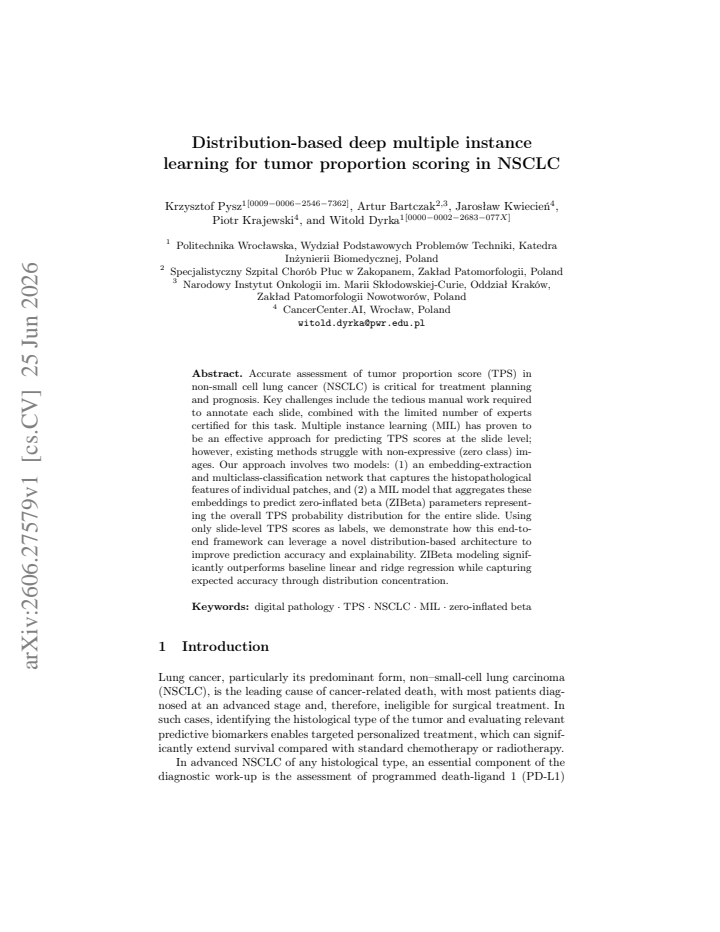 Distribution-based deep multiple instance learning for tumor proportion scoring in NSCLC

Krzysztof Pysz$^{1[0009-0006-2546-7362]}$, Artur Bartczak$^{2,3}$, Jarosław Kwiecień$^{4}$, Piotr Krajewski$^{4}$, and Witold Dyrka$^{1[0000-0002-2683-077X]}$

$^{1}$ Politechnika Wrocławska, Wydział Podstawowych Problemów Techniki, Katedra Inżynierii Biomedycznej, Poland
$^{2}$ Specjalistyczny Szpital Chorób Płuc w Zakopanem, Zakład Patomorfologii, Poland
$^{3}$ Narodowy Instytut Onkologii im. Marii Skłodowskiej-Curie, Oddział Kraków, Zakład Patomorfologii Nowotworów, Poland
$^{4}$ CancerCenter.AI, Wrocław, Poland
witold.dyrka@pwr.edu.pl

Abstract. Accurate assessment of tumor proportion score (TPS) in non-small cell lung cancer (NSCLC) is critical for treatment planning and prognosis. Key challenges include the tedious manual work required to annotate each slide, combined with the limited number of experts certified for this task. Multiple instance learning (MIL) has proven to be an effective approach for predicting TPS scores at the slide level; however, existing methods struggle with non-expressive (zero class) images. Our approach involves two models: (1) an embedding-extraction and multiclass-classification network that captures the histopathological features of individual patches, and (2) a MIL model that aggregates these embeddings to predict zero-inflated beta (ZIBeta) parameters representing the overall TPS probability distribution for the entire slide. Using only slide-level TPS scores as labels, we demonstrate how this end-to-end framework can leverage a novel distribution-based architecture to improve prediction accuracy and explainability. ZIBeta modeling significantly outperforms baseline linear and ridge regression while capturing expected accuracy through distribution concentration.

Keywords: digital pathology · TPS · NSCLC · MIL · zero-inflated beta

1 Introduction

Lung cancer, particularly its predominant form, non–small-cell lung carcinoma (NSCLC), is the leading cause of cancer-related death, with most patients diagnosed at an advanced stage and, therefore, ineligible for surgical treatment. In such cases, identifying the histological type of the tumor and evaluating relevant predictive biomarkers enables targeted personalized treatment, which can significantly extend survival compared with standard chemotherapy or radiotherapy.

In advanced NSCLC of any histological type, an essential component of the diagnostic work-up is the assessment of programmed death-ligand 1 (PD-L1)

arXiv:2606.27579v1 [cs.CV] 25 Jun 2026